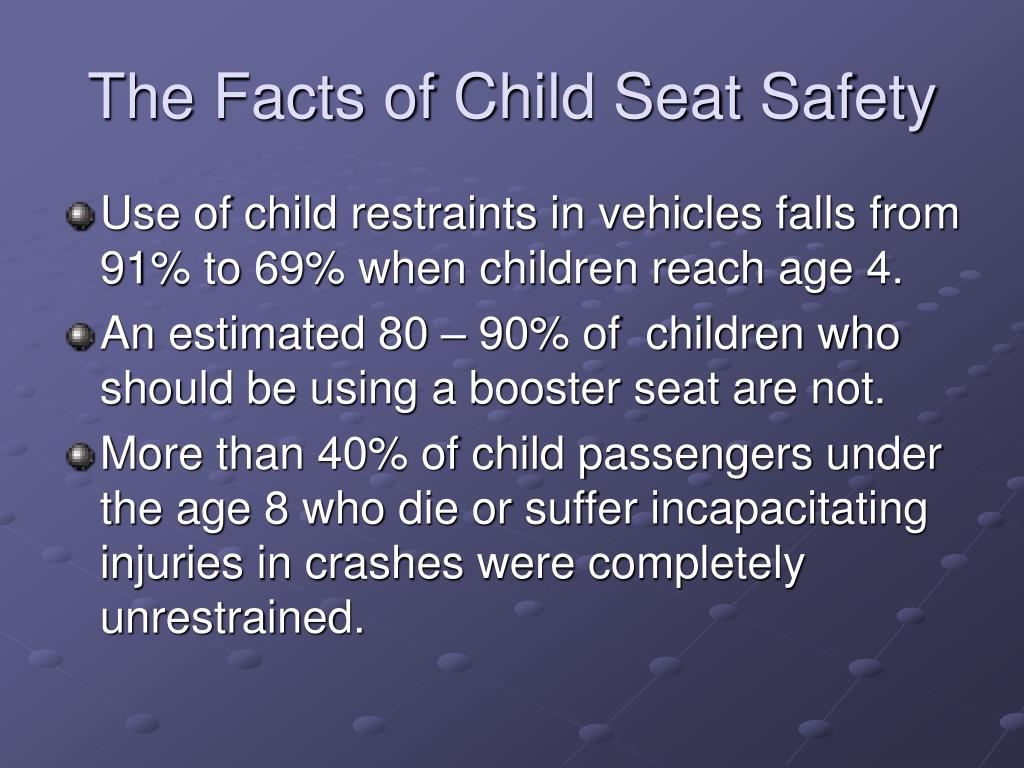 The Facts of Child Seat Safety

Use of child restraints in vehicles falls from 91% to 69% when children reach age 4.

An estimated 80 – 90% of children who should be using a booster seat are not.

More than 40% of child passengers under the age 8 who die or suffer incapacitating injuries in crashes were completely unrestrained.